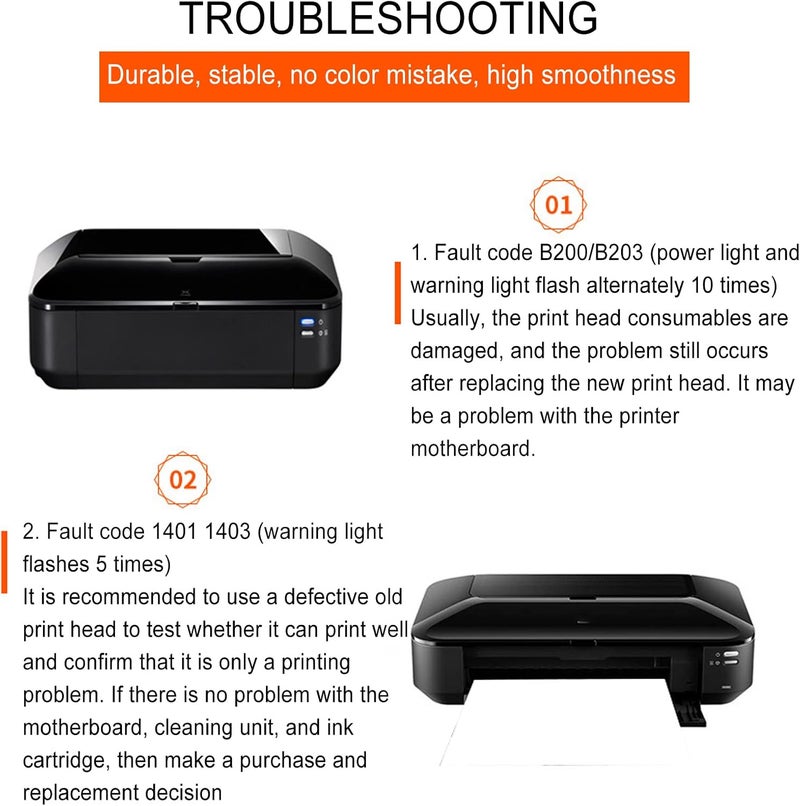 TROUBLESHOOTING

Durable, stable, no color mistake, high smoothness

01

1. Fault code B200/B203 (power light and warning light flash alternately 10 times)
Usually, the print head consumables are damaged, and the problem still occurs after replacing the new print head. It may be a problem with the printer motherboard.

02

2. Fault code 1401 1403 (warning light flashes 5 times)
It is recommended to use a defective old print head to test whether it can print well and confirm that it is only a printing problem. If there is no problem with the motherboard, cleaning unit, and ink cartridge, then make a purchase and replacement decision